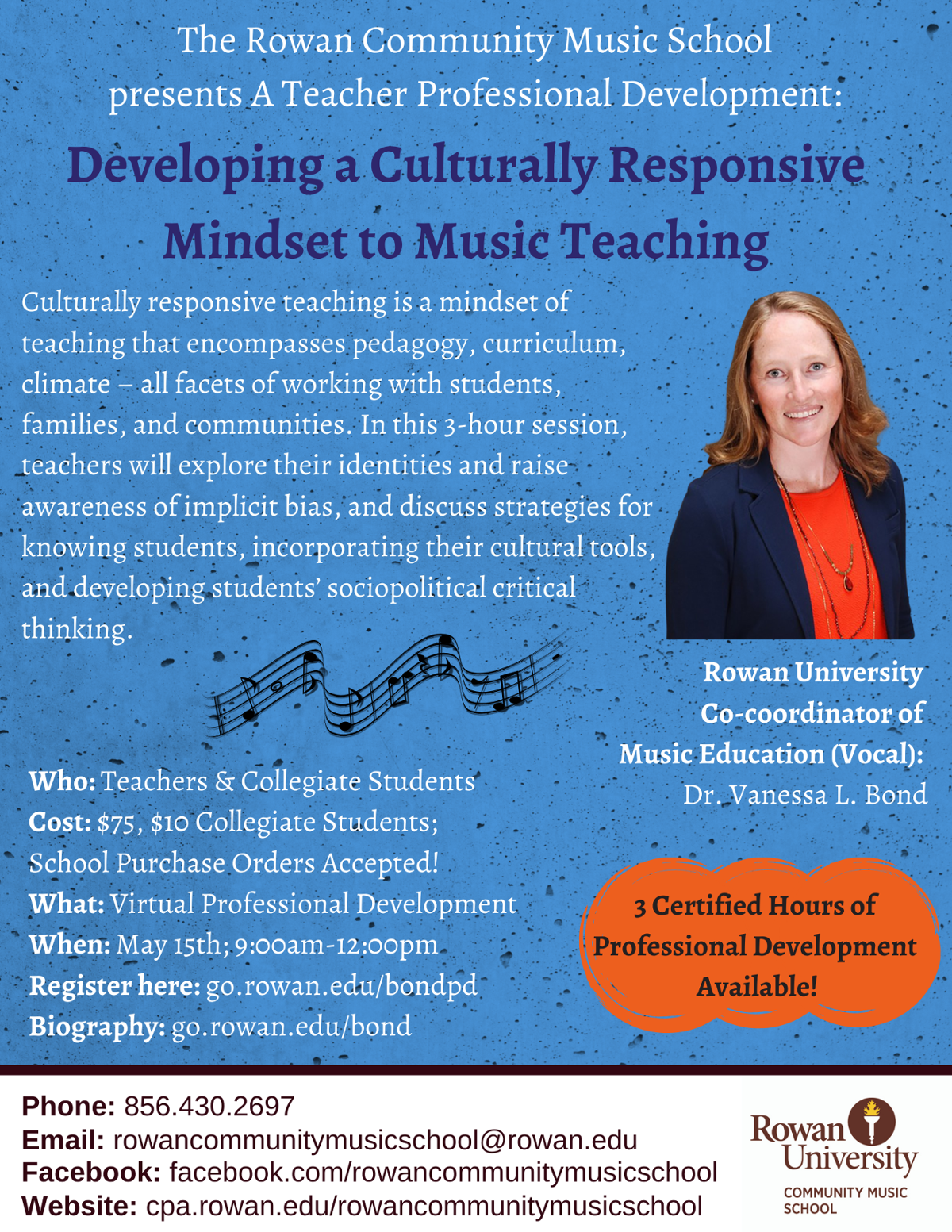 The Rowan Community Music School presents A Teacher Professional Development:

Developing a Culturally Responsive Mindset to Music Teaching

Culturally responsive teaching is a mindset of teaching that encompasses pedagogy, curriculum, climate – all facets of working with students, families, and communities. In this 3-hour session, teachers will explore their identities and raise awareness of implicit bias, and discuss strategies for knowing students, incorporating their cultural tools, and developing students' sociopolitical critical thinking.

Rowan University Co-coordinator of Music Education (Vocal): Dr. Vanessa L. Bond

Who: Teachers & Collegiate Students
Cost: $75, $10 Collegiate Students; School Purchase Orders Accepted!
What: Virtual Professional Development
When: May 15th; 9:00am-12:00pm
Register here: go.rowan.edu/bondpd
Biography: go.rowan.edu/bond

3 Certified Hours of Professional Development Available!

Phone: 856.430.2697
Email: rowancommunitymusicschool@rowan.edu
Facebook: facebook.com/rowancommunitymusicschool
Website: cpa.rowan.edu/rowancommunitymusicschool

Rowan University
COMMUNITY MUSIC SCHOOL